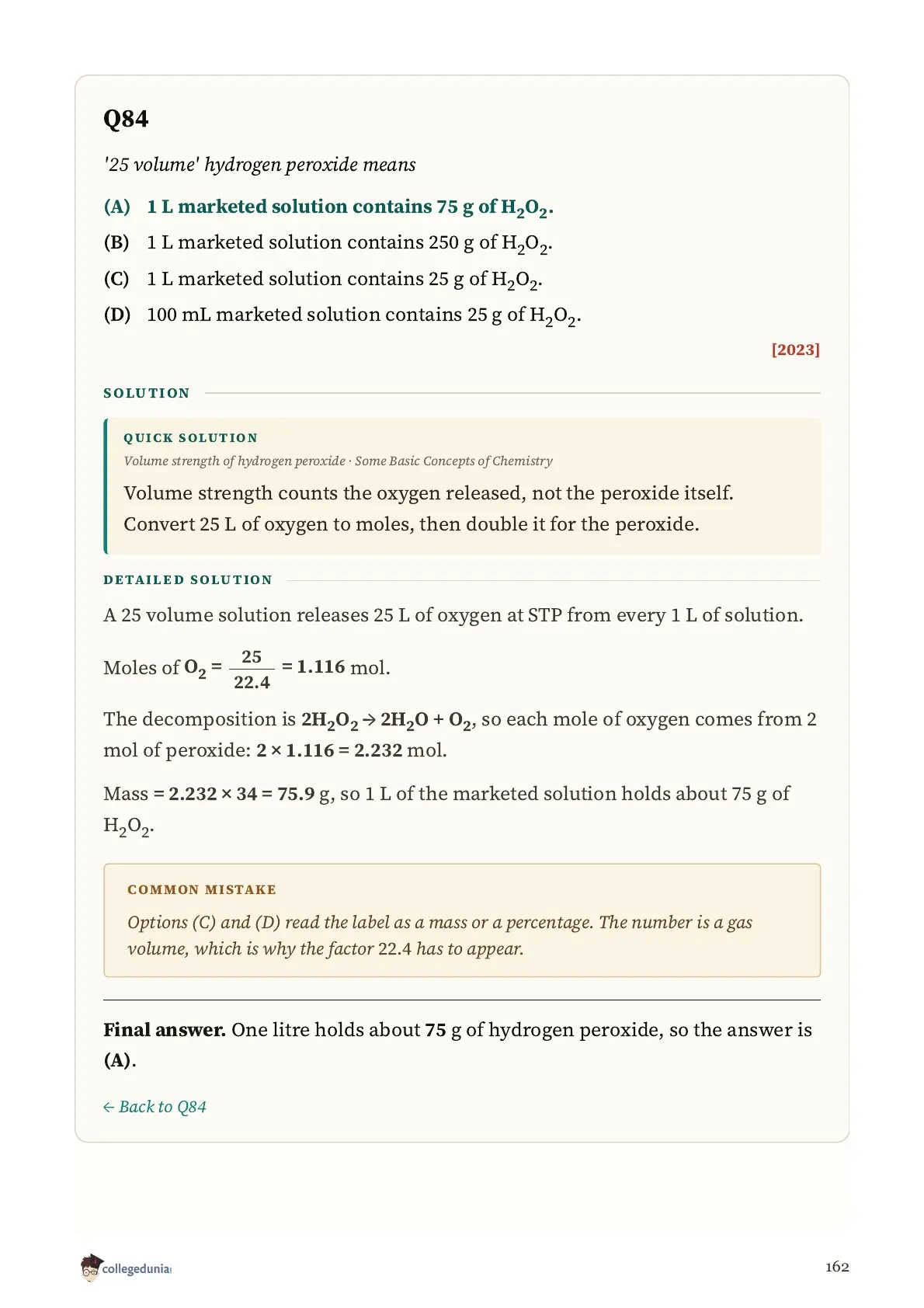 Q84

'25 volume' hydrogen peroxide means

(A) 1 L marketed solution contains 75 g of $H_2O_2$.

(B) 1 L marketed solution contains 250 g of $H_2O_2$.

(C) 1 L marketed solution contains 25 g of $H_2O_2$.

(D) 100 mL marketed solution contains 25 g of $H_2O_2$.

[2023]

SOLUTION

QUICK SOLUTION

Volume strength of hydrogen peroxide · Some Basic Concepts of Chemistry

Volume strength counts the oxygen released, not the peroxide itself. Convert 25 L of oxygen to moles, then double it for the peroxide.

DETAILED SOLUTION

A 25 volume solution releases 25 L of oxygen at STP from every 1 L of solution.

Moles of $O_2 = \frac{25}{22.4} = 1.116$ mol.

The decomposition is $2H_2O_2 \rightarrow 2H_2O + O_2$, so each mole of oxygen comes from 2 mol of peroxide: $2 \times 1.116 = 2.232$ mol.

Mass $= 2.232 \times 34 = 75.9$ g, so 1 L of the marketed solution holds about 75 g of $H_2O_2$.

COMMON MISTAKE

Options (C) and (D) read the label as a mass or a percentage. The number is a gas volume, which is why the factor 22.4 has to appear.

Final answer. One litre holds about 75 g of hydrogen peroxide, so the answer is (A).

← Back to Q84

collegedunia

162